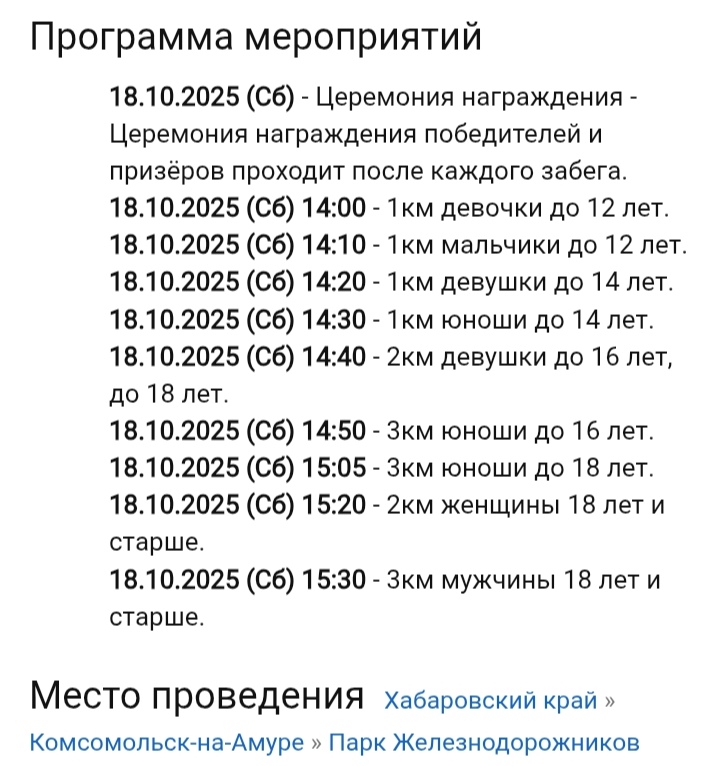 Программа мероприятий

18.10.2025 (Сб) - Церемония награждения - Церемония награждения победителей и призёров проходит после каждого забега.
18.10.2025 (Сб) 14:00 - 1км девочки до 12 лет.
18.10.2025 (Сб) 14:10 - 1км мальчики до 12 лет.
18.10.2025 (Сб) 14:20 - 1км девушки до 14 лет.
18.10.2025 (Сб) 14:30 - 1км юноши до 14 лет.
18.10.2025 (Сб) 14:40 - 2км девушки до 16 лет, до 18 лет.
18.10.2025 (Сб) 14:50 - 3км юноши до 16 лет.
18.10.2025 (Сб) 15:05 - 3км юноши до 18 лет.
18.10.2025 (Сб) 15:20 - 2км женщины 18 лет и старше.
18.10.2025 (Сб) 15:30 - 3км мужчины 18 лет и старше.

Место проведения Хабаровский край » Комсомольск-на-Амуре » Парк Железнодорожников